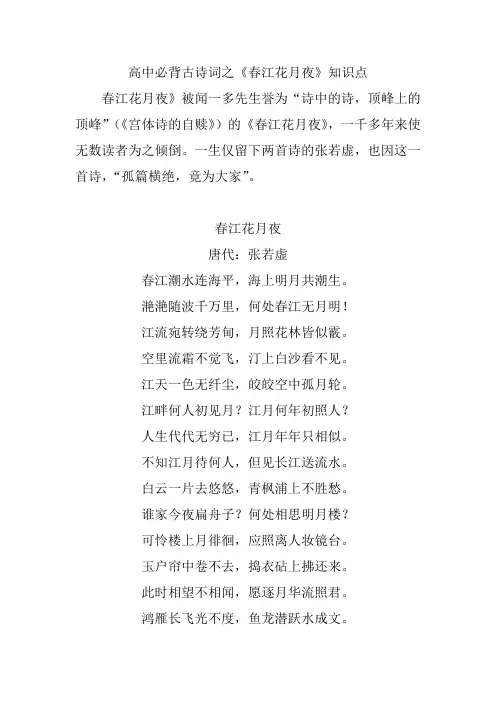 高中必背古诗词之《春江花月夜》知识点

春江花月夜》被闻一多先生誉为“诗中的诗，顶峰上的顶峰”（《宫体诗的自赎》）的《春江花月夜》，一千多年来使无数读者为之倾倒。一生仅留下两首诗的张若虚，也因这一首诗，“孤篇横绝，竟为大家”。

春江花月夜

唐代：张若虚

春江潮水连海平，海上明月共潮生。

滟滟随波千万里，何处春江无月明！

江流宛转绕芳甸，月照花林皆似霰。

空里流霜不觉飞，汀上白沙看不见。

江天一色无纤尘，皎皎空中孤月轮。

江畔何人初见月？江月何年初照人？

人生代代无穷已，江月年年只相似。

不知江月待何人，但见长江送流水。

白云一片去悠悠，青枫浦上不胜愁。

谁家今夜扁舟子？何处相思明月楼？

可怜楼上月徘徊，应照离人妆镜台。

玉户帘中卷不去，捣衣砧上拂还来。

此时相望不相闻，愿逐月华流照君。

鸿雁长飞光不度，鱼龙潜跃水成文。